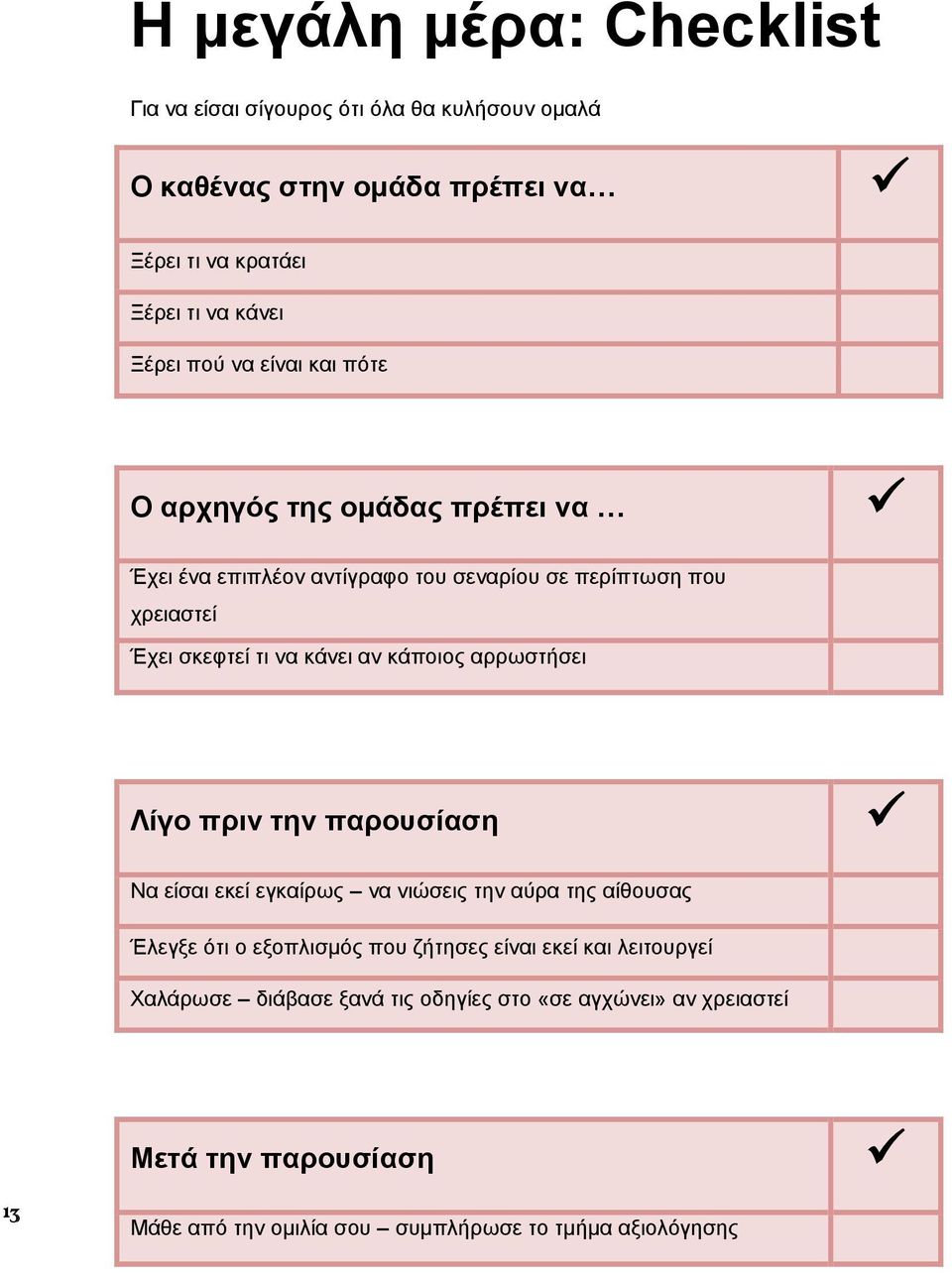 Η μεγάλη μέρα: Checklist

Για να είσαι σίγουρος ότι όλα θα κυλήσουν ομαλά

| Ο καθένας στην ομάδα πρέπει να… | ✓ |
|---|---|
| Ξέρει τι να κρατάει | |
| Ξέρει τι να κάνει | |
| Ξέρει πού να είναι και πότε | |

| Ο αρχηγός της ομάδας πρέπει να … | ✓ |
|---|---|
| Έχει ένα επιπλέον αντίγραφο του σεναρίου σε περίπτωση που χρειαστεί | |
| Έχει σκεφτεί τι να κάνει αν κάποιος αρρωστήσει | |

| Λίγο πριν την παρουσίαση | ✓ |
|---|---|
| Να είσαι εκεί εγκαίρως – να νιώσεις την αύρα της αίθουσας | |
| Έλεγξε ότι ο εξοπλισμός που ζήτησες είναι εκεί και λειτουργεί | |
| Χαλάρωσε – διάβασε ξανά τις οδηγίες στο «σε αγχώνει» αν χρειαστεί | |

| Μετά την παρουσίαση | ✓ |
|---|---|
| Μάθε από την ομιλία σου – συμπλήρωσε το τμήμα αξιολόγησης | |

13